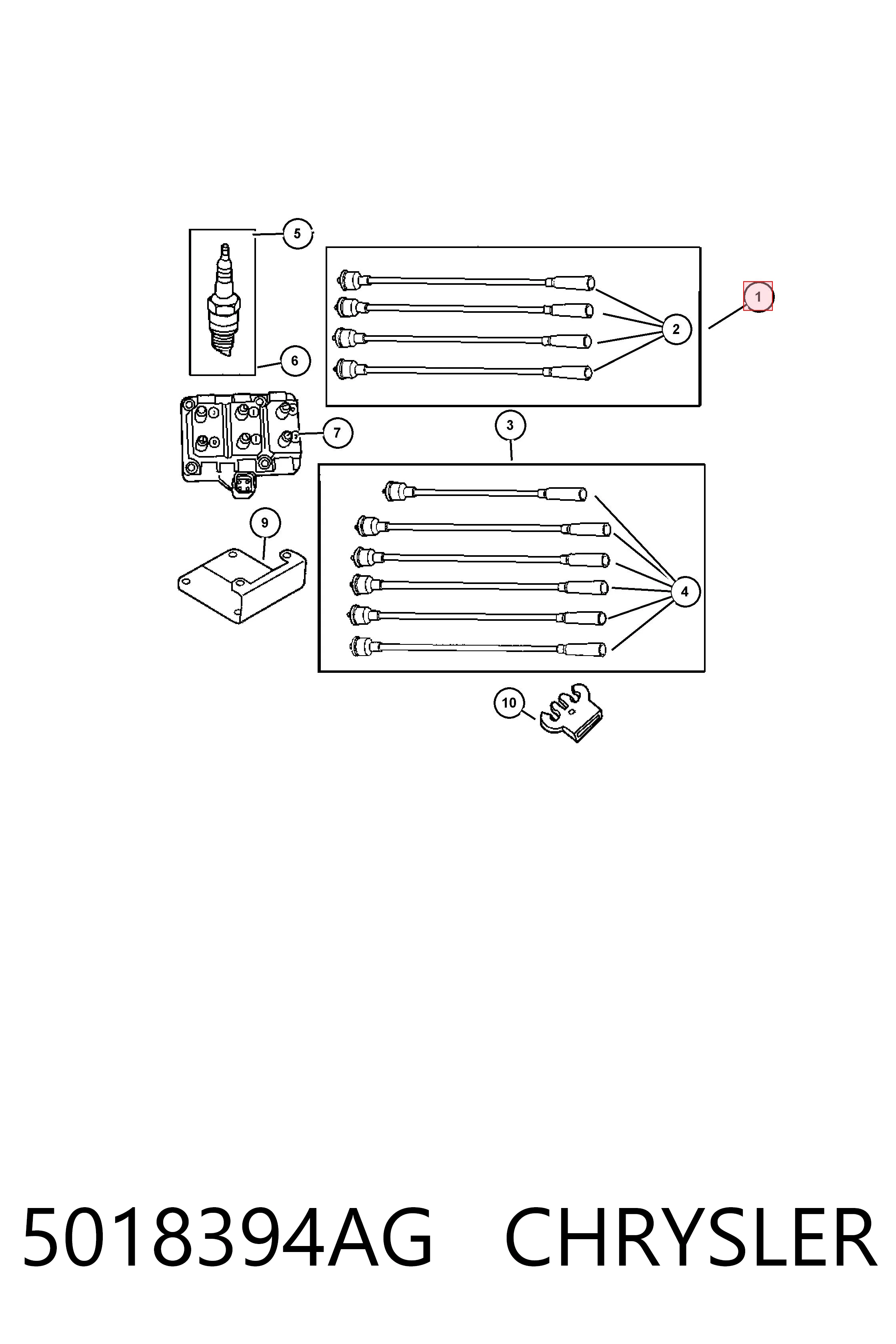 5
1
2
6
7
3
9
4
10
5018394AG CHRYSLER